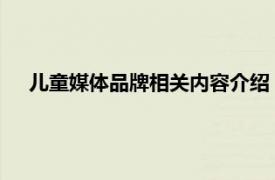 儿童媒体品牌相关内容介绍